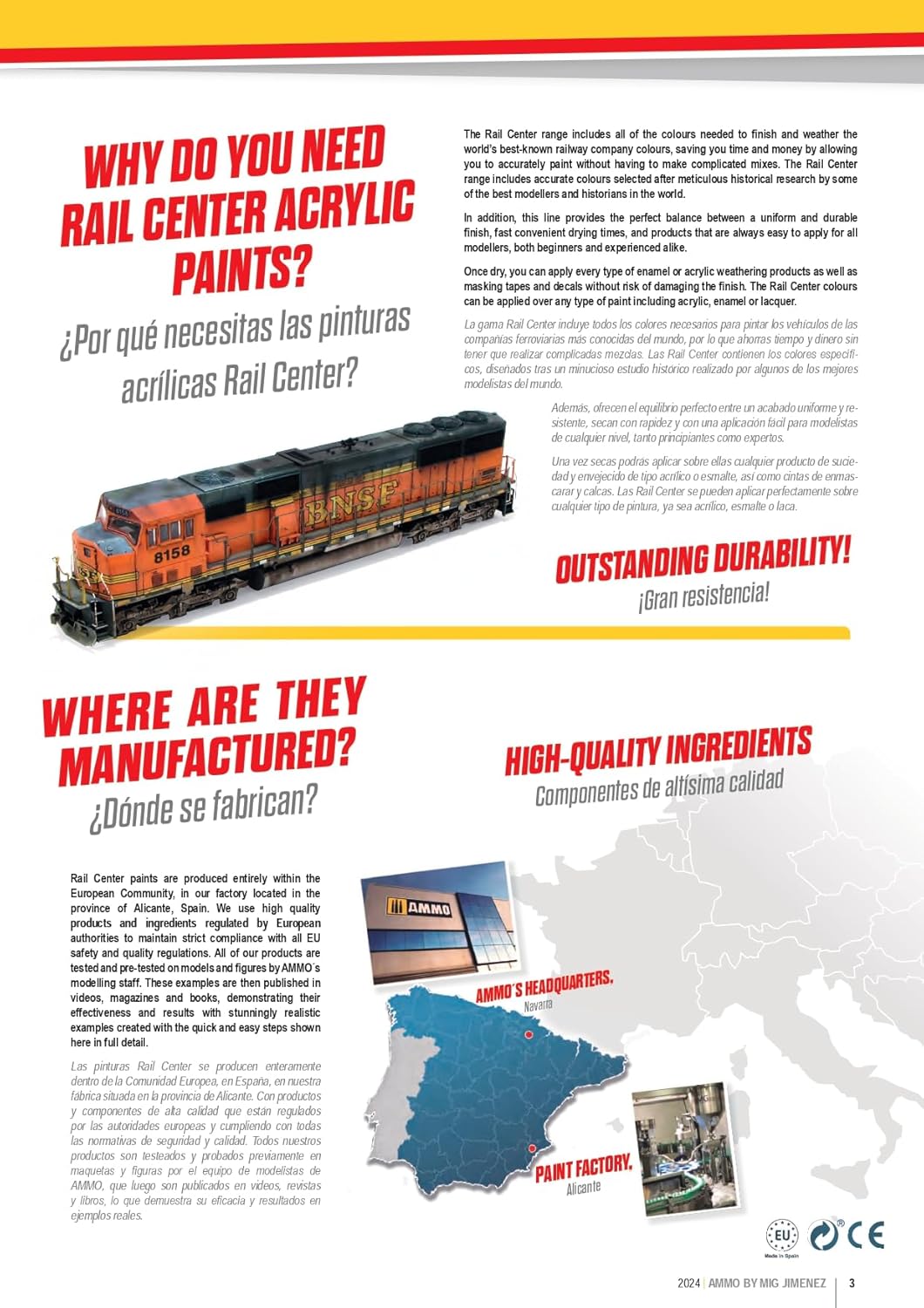 WHY DO YOU NEED RAIL CENTER ACRYLIC PAINTS?

¿Por qué necesitas las pinturas acrílicas Rail Center?

The Rail Center range includes all of the colours needed to finish and weather the world's best-known railway company colours, saving you time and money by allowing you to accurately paint without having to make complicated mixes. The Rail Center range includes accurate colours selected after meticulous historical research by some of the best modellers and historians in the world.

In addition, this line provides the perfect balance between a uniform and durable finish, fast convenient drying times, and products that are always easy to apply for all modellers, both beginners and experienced alike.

Once dry, you can apply every type of enamel or acrylic weathering products as well as masking tapes and decals without risk of damaging the finish. The Rail Center colours can be applied over any type of paint including acrylic, enamel or lacquer.

La gama Rail Center incluye todos los colores necesarios para pintar los vehículos de las compañías ferroviarias más conocidas del mundo, por lo que ahorras tiempo y dinero sin tener que realizar complicadas mezclas. Las Rail Center contienen los colores específicos, diseñados tras un minucioso estudio histórico realizado por algunos de los mejores modelistas del mundo.

Además, ofrecen el equilibrio perfecto entre un acabado uniforme y resistente, secan con rapidez y con una aplicación fácil para modelistas de cualquier nivel, tanto principiantes como expertos.

Una vez secas podrás aplicar sobre ellas cualquier producto de suciedad y envejecido de tipo acrílico o esmalte, así como cintas de enmascarar y calcas. Las Rail Center se pueden aplicar perfectamente sobre cualquier tipo de pintura, ya sea acrílico, esmalte o laca.

BNSF
8158

OUTSTANDING DURABILITY!
¡Gran resistencia!

WHERE ARE THEY MANUFACTURED?
¿Dónde se fabrican?

HIGH-QUALITY INGREDIENTS
Componentes de altísima calidad

Rail Center paints are produced entirely within the European Community, in our factory located in the province of Alicante, Spain. We use high quality products and ingredients regulated by European authorities to maintain strict compliance with all EU safety and quality regulations. All of our products are tested and pre-tested on models and figures by AMMO´s modelling staff. These examples are then published in videos, magazines and books, demonstrating their effectiveness and results with stunningly realistic examples created with the quick and easy steps shown here in full detail.

Las pinturas Rail Center se producen enteramente dentro de la Comunidad Europea, en España, en nuestra fábrica situada en la provincia de Alicante. Con productos y componentes de alta calidad que están regulados por las autoridades europeas y cumpliendo con todas las normativas de seguridad y calidad. Todos nuestros productos son testeados y probados previamente en maquetas y figuras por el equipo de modelistas de AMMO, que luego son publicados en videos, revistas y libros, lo que demuestra su eficacia y resultados en ejemplos reales.

AMMO

AMMO'S HEADQUARTERS.
Navarra

PAINT FACTORY.
Alicante

EU
Made in Spain
CE

2024 | AMMO BY MIG JIMENEZ | 3